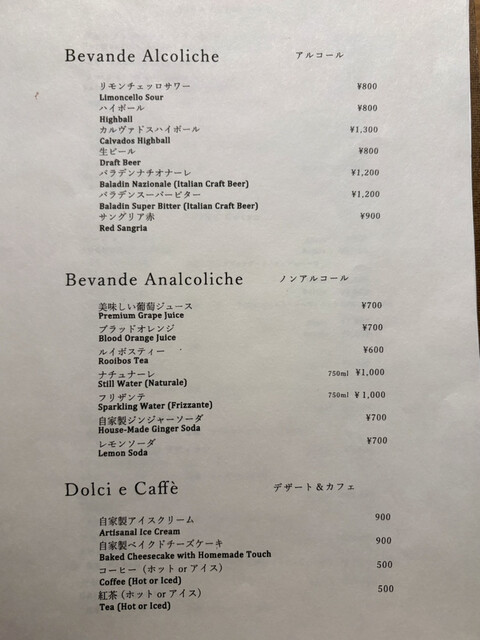 Bevande Alcoliche アルコール

リモンチェッロサワー ¥800
Limoncello Sour
ハイボール ¥800
Highball
カルヴァドスハイボール ¥1,300
Calvados Highball
生ビール ¥800
Draft Beer
バラデンナチオナーレ ¥1,200
Baladin Nazionale (Italian Craft Beer)
バラデンスーパービター ¥1,200
Baladin Super Bitter (Italian Craft Beer)
サングリア赤 ¥900
Red Sangria

Bevande Analcoliche ノンアルコール

美味しい葡萄ジュース ¥700
Premium Grape Juice
ブラッドオレンジ ¥700
Blood Orange Juice
ルイボスティー ¥600
Rooibos Tea
ナチュナーレ 750ml ¥1,000
Still Water (Naturale)
フリザンテ 750ml ¥1,000
Sparkling Water (Frizzante)
自家製ジンジャーソーダ ¥700
House-Made Ginger Soda
レモンソーダ ¥700
Lemon Soda

Dolci e Caffè デザート&カフェ

自家製アイスクリーム 900
Artisanal Ice Cream
自家製ベイクドチーズケーキ 900
Baked Cheesecake with Homemade Touch
コーヒー(ホットorアイス) 500
Coffee (Hot or Iced)
紅茶(ホットorアイス) 500
Tea (Hot or Iced)